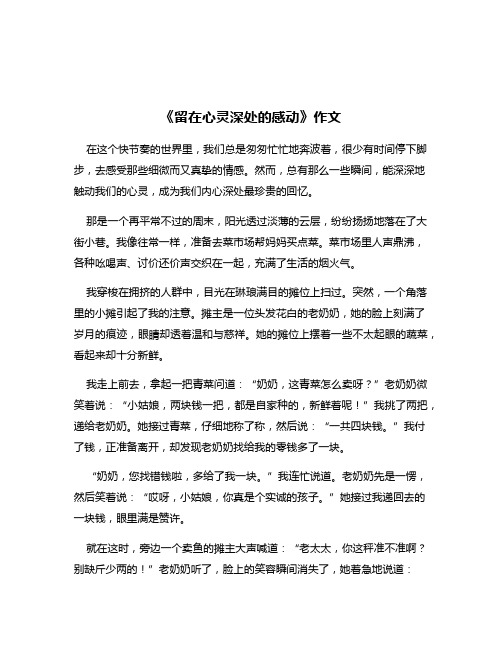 《留在心灵深处的感动》作文

在这个快节奏的世界里，我们总是匆匆忙忙地奔波着，很少有时间停下脚步，去感受那些细微而又真挚的情感。然而，总有那么一些瞬间，能深深地触动我们的心灵，成为我们内心深处最珍贵的回忆。

那是一个再平常不过的周末，阳光透过淡薄的云层，纷纷扬扬地落在了大街小巷。我像往常一样，准备去菜市场帮妈妈买点菜。菜市场里人声鼎沸，各种吆喝声、讨价还价声交织在一起，充满了生活的烟火气。

我穿梭在拥挤的人群中，目光在琳琅满目的摊位上扫过。突然，一个角落里的小摊引起了我的注意。摊主是一位头发花白的老奶奶，她的脸上刻满了岁月的痕迹，眼睛却透着温和与慈祥。她的摊位上摆着一些不太起眼的蔬菜，看起来却十分新鲜。

我走上前去，拿起一把青菜问道：“奶奶，这青菜怎么卖呀？”老奶奶微笑着说：“小姑娘，两块钱一把，都是自家种的，新鲜着呢！”我挑了两把，递给老奶奶。她接过青菜，仔细地称了称，然后说：“一共四块钱。”我付了钱，正准备离开，却发现老奶奶找给我的零钱多了一块。

“奶奶，您找错钱啦，多给了我一块。”我连忙说道。老奶奶先是一愣，然后笑着说：“哎呀，小姑娘，你真是个实诚的孩子。”她接过我递回去的一块钱，眼里满是赞许。

就在这时，旁边一个卖鱼的摊主大声喊道：“老太太，你这秤准不准啊？别缺斤少两的！”老奶奶听了，脸上的笑容瞬间消失了，她着急地说道：